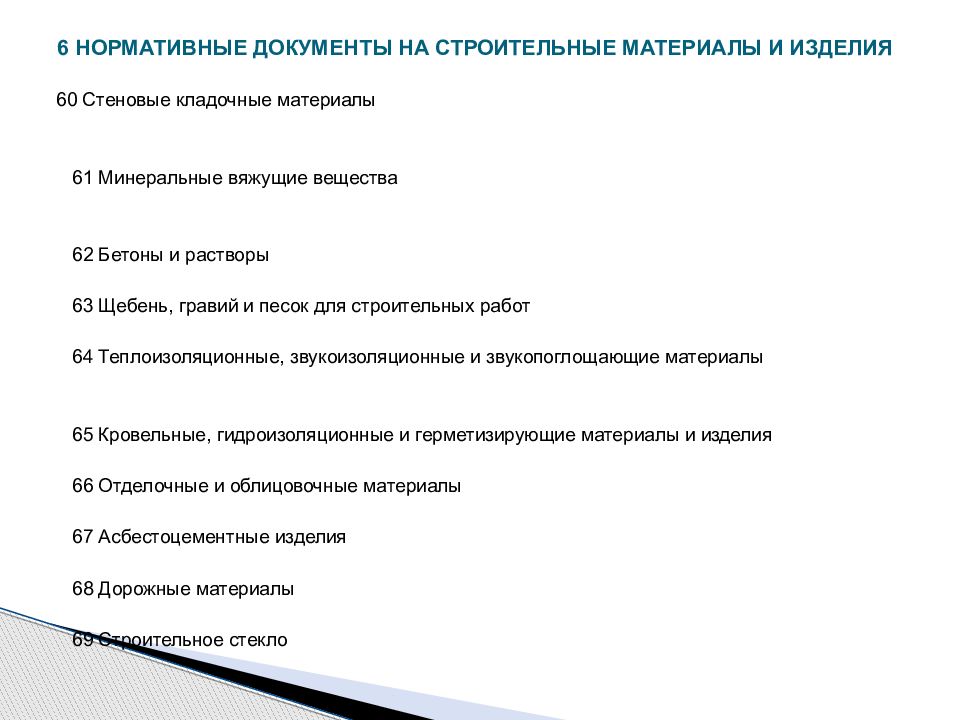 6 НОРМАТИВНЫЕ ДОКУМЕНТЫ НА СТРОИТЕЛЬНЫЕ МАТЕРИАЛЫ И ИЗДЕЛИЯ

60 Стеновые кладочные материалы

61 Минеральные вяжущие вещества

62 Бетоны и растворы

63 Щебень, гравий и песок для строительных работ

64 Теплоизоляционные, звукоизоляционные и звукопоглощающие материалы

65 Кровельные, гидроизоляционные и герметизирующие материалы и изделия

66 Отделочные и облицовочные материалы

67 Асбестоцементные изделия

68 Дорожные материалы

69 Строительное стекло